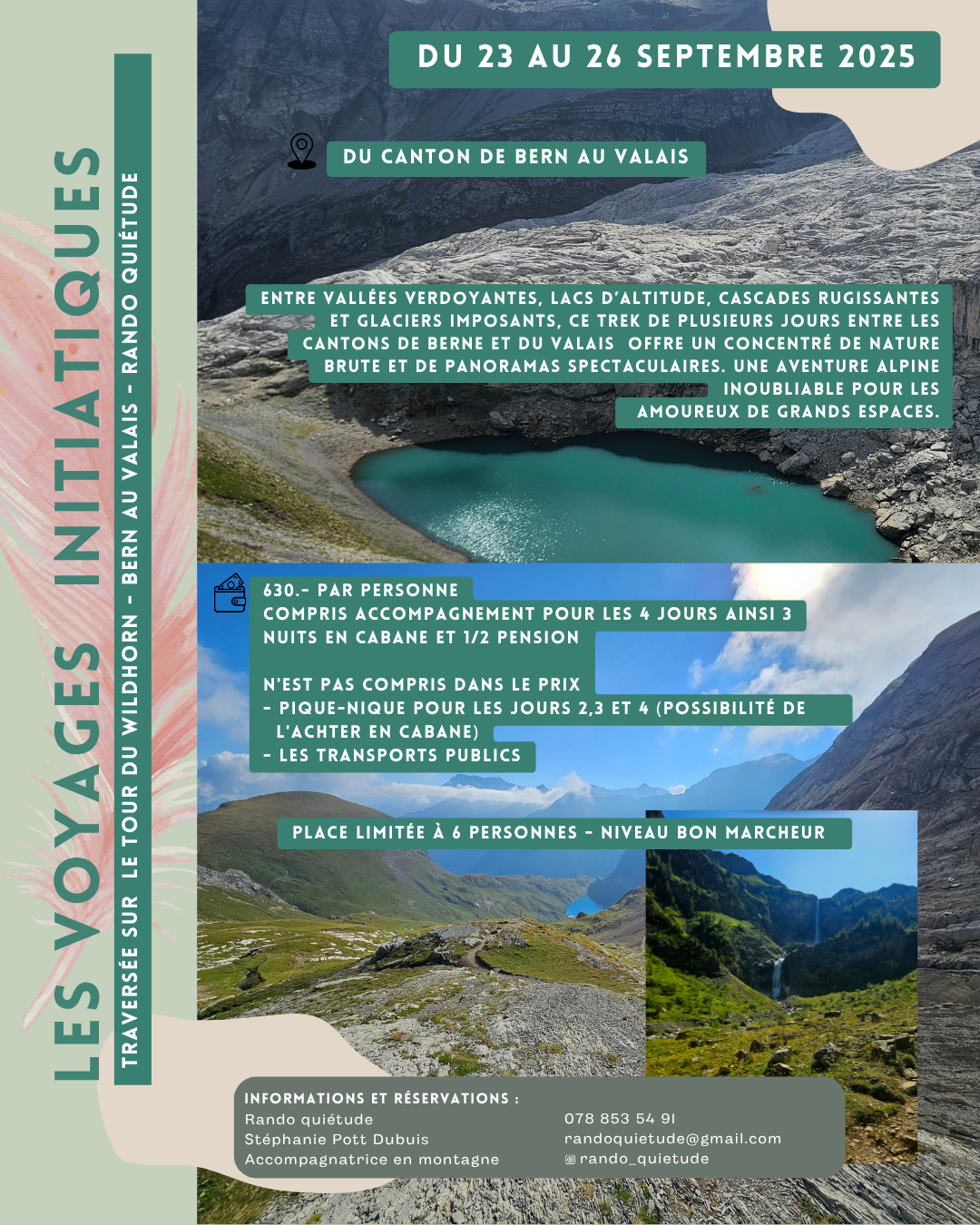 LES VOYAGES INITIATIQUES

TRAVERSÉE SUR LE TOUR DU WILDHORN - BERN AU VALAIS - RANDO QUIÉTUDE

DU 23 AU 26 SEPTEMBRE 2025

DU CANTON DE BERN AU VALAIS

ENTRE VALLÉES VERDOYANTES, LACS D'ALTITUDE, CASCADES RUGISSANTES ET GLACIERS IMPOSANTS, CE TREK DE PLUSIEURS JOURS ENTRE LES CANTONS DE BERNE ET DU VALAIS OFFRE UN CONCENTRÉ DE NATURE BRUTE ET DE PANORAMAS SPECTACULAIRES. UNE AVENTURE ALPINE INOUBLIABLE POUR LES AMOUREUX DE GRANDS ESPACES.

630.- PAR PERSONNE
COMPRIS ACCOMPAGNEMENT POUR LES 4 JOURS AINSI 3 NUITS EN CABANE ET 1/2 PENSION

N'EST PAS COMPRIS DANS LE PRIX
- PIQUE-NIQUE POUR LES JOURS 2,3 ET 4 (POSSIBILITÉ DE L'ACHTER EN CABANE)
- LES TRANSPORTS PUBLICS

PLACE LIMITÉE À 6 PERSONNES - NIVEAU BON MARCHEUR

INFORMATIONS ET RÉSERVATIONS :
Rando quiétude
Stéphanie Pott Dubuis
Accompagnatrice en montagne

078 853 54 91
randoquietude@gmail.com
rando_quietude